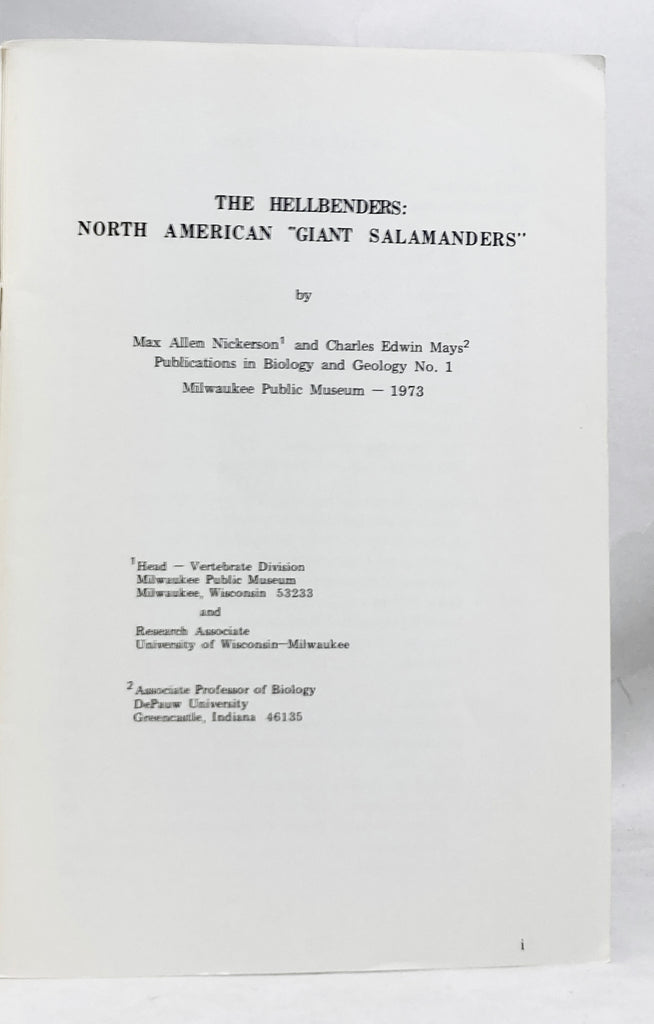 THE HELLBENDERS:
NORTH AMERICAN "GIANT SALAMANDERS"

by

Max Allen Nickerson$^1$ and Charles Edwin Mays$^2$
Publications in Biology and Geology No. 1
Milwaukee Public Museum — 1973

$^1$Head — Vertebrate Division
Milwaukee Public Museum
Milwaukee, Wisconsin 53233

and

Research Associate
University of Wisconsin—Milwaukee

$^2$Associate Professor of Biology
DePauw University
Greencastle, Indiana 46135

i